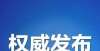 权威发布